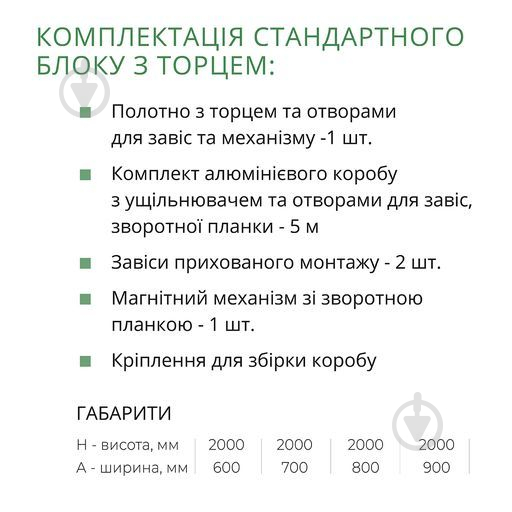 КОМПЛЕКТАЦІЯ СТАНДАРТНОГО БЛОКУ З ТОРЦЕМ:

Полотно з торцем та отворами для завіс та механізму -1 шт.

Комплект алюмінієвого коробу з ущільнювачем та отворами для завіс, зворотної планки - 5 м

Завіси прихованого монтажу - 2 шт.

Магнітний механізм зі зворотною планкою - 1 шт.

Кріплення для збірки коробу

ГАБАРИТИ

| H - висота, мм | 2000 | 2000 | 2000 | 2000 |
|---|---|---|---|---|
| A - ширина, мм | 600 | 700 | 800 | 900 |